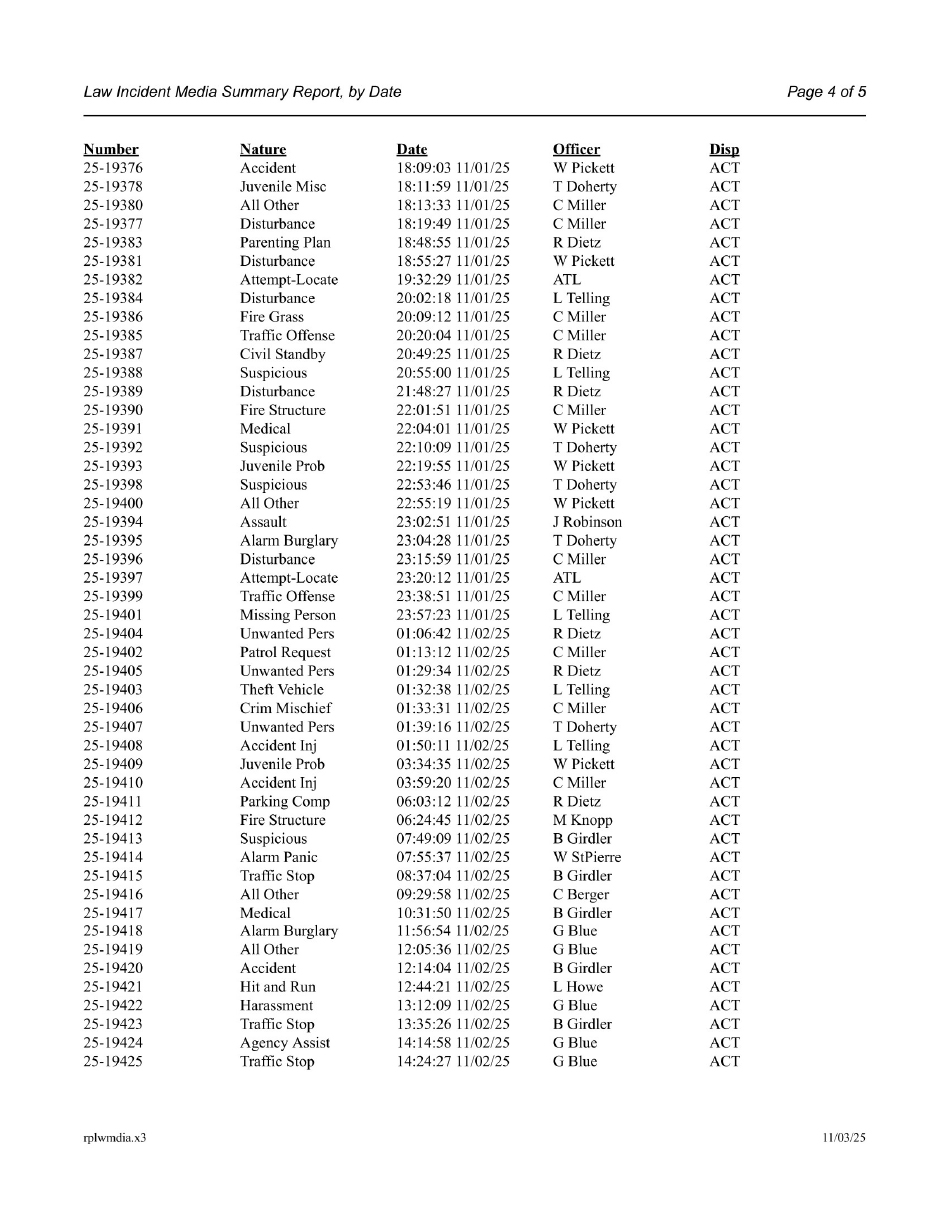 Law Incident Media Summary Report, by Date

Page 4 of 5

| Number | Nature | Date | Officer | Disp |
|---|---|---|---|---|
| 25-19376 | Accident | 18:09:03 11/01/25 | W Pickett | ACT |
| 25-19378 | Juvenile Misc | 18:11:59 11/01/25 | T Doherty | ACT |
| 25-19380 | All Other | 18:13:33 11/01/25 | C Miller | ACT |
| 25-19377 | Disturbance | 18:19:49 11/01/25 | C Miller | ACT |
| 25-19383 | Parenting Plan | 18:48:55 11/01/25 | R Dietz | ACT |
| 25-19381 | Disturbance | 18:55:27 11/01/25 | W Pickett | ACT |
| 25-19382 | Attempt-Locate | 19:32:29 11/01/25 | ATL | ACT |
| 25-19384 | Disturbance | 20:02:18 11/01/25 | L Telling | ACT |
| 25-19386 | Fire Grass | 20:09:12 11/01/25 | C Miller | ACT |
| 25-19385 | Traffic Offense | 20:20:04 11/01/25 | C Miller | ACT |
| 25-19387 | Civil Standby | 20:49:25 11/01/25 | R Dietz | ACT |
| 25-19388 | Suspicious | 20:55:00 11/01/25 | L Telling | ACT |
| 25-19389 | Disturbance | 21:48:27 11/01/25 | R Dietz | ACT |
| 25-19390 | Fire Structure | 22:01:51 11/01/25 | C Miller | ACT |
| 25-19391 | Medical | 22:04:01 11/01/25 | W Pickett | ACT |
| 25-19392 | Suspicious | 22:10:09 11/01/25 | T Doherty | ACT |
| 25-19393 | Juvenile Prob | 22:19:55 11/01/25 | W Pickett | ACT |
| 25-19398 | Suspicious | 22:53:46 11/01/25 | T Doherty | ACT |
| 25-19400 | All Other | 22:55:19 11/01/25 | W Pickett | ACT |
| 25-19394 | Assault | 23:02:51 11/01/25 | J Robinson | ACT |
| 25-19395 | Alarm Burglary | 23:04:28 11/01/25 | T Doherty | ACT |
| 25-19396 | Disturbance | 23:15:59 11/01/25 | C Miller | ACT |
| 25-19397 | Attempt-Locate | 23:20:12 11/01/25 | ATL | ACT |
| 25-19399 | Traffic Offense | 23:38:51 11/01/25 | C Miller | ACT |
| 25-19401 | Missing Person | 23:57:23 11/01/25 | L Telling | ACT |
| 25-19404 | Unwanted Pers | 01:06:42 11/02/25 | R Dietz | ACT |
| 25-19402 | Patrol Request | 01:13:12 11/02/25 | C Miller | ACT |
| 25-19405 | Unwanted Pers | 01:29:34 11/02/25 | R Dietz | ACT |
| 25-19403 | Theft Vehicle | 01:32:38 11/02/25 | L Telling | ACT |
| 25-19406 | Crim Mischief | 01:33:31 11/02/25 | C Miller | ACT |
| 25-19407 | Unwanted Pers | 01:39:16 11/02/25 | T Doherty | ACT |
| 25-19408 | Accident Inj | 01:50:11 11/02/25 | L Telling | ACT |
| 25-19409 | Juvenile Prob | 03:34:35 11/02/25 | W Pickett | ACT |
| 25-19410 | Accident Inj | 03:59:20 11/02/25 | C Miller | ACT |
| 25-19411 | Parking Comp | 06:03:12 11/02/25 | R Dietz | ACT |
| 25-19412 | Fire Structure | 06:24:45 11/02/25 | M Knopp | ACT |
| 25-19413 | Suspicious | 07:49:09 11/02/25 | B Girdler | ACT |
| 25-19414 | Alarm Panic | 07:55:37 11/02/25 | W StPierre | ACT |
| 25-19415 | Traffic Stop | 08:37:04 11/02/25 | B Girdler | ACT |
| 25-19416 | All Other | 09:29:58 11/02/25 | C Berger | ACT |
| 25-19417 | Medical | 10:31:50 11/02/25 | B Girdler | ACT |
| 25-19418 | Alarm Burglary | 11:56:54 11/02/25 | G Blue | ACT |
| 25-19419 | All Other | 12:05:36 11/02/25 | G Blue | ACT |
| 25-19420 | Accident | 12:14:04 11/02/25 | B Girdler | ACT |
| 25-19421 | Hit and Run | 12:44:21 11/02/25 | L Howe | ACT |
| 25-19422 | Harassment | 13:12:09 11/02/25 | G Blue | ACT |
| 25-19423 | Traffic Stop | 13:35:26 11/02/25 | B Girdler | ACT |
| 25-19424 | Agency Assist | 14:14:58 11/02/25 | G Blue | ACT |
| 25-19425 | Traffic Stop | 14:24:27 11/02/25 | G Blue | ACT |

rplwmdia.x3

11/03/25